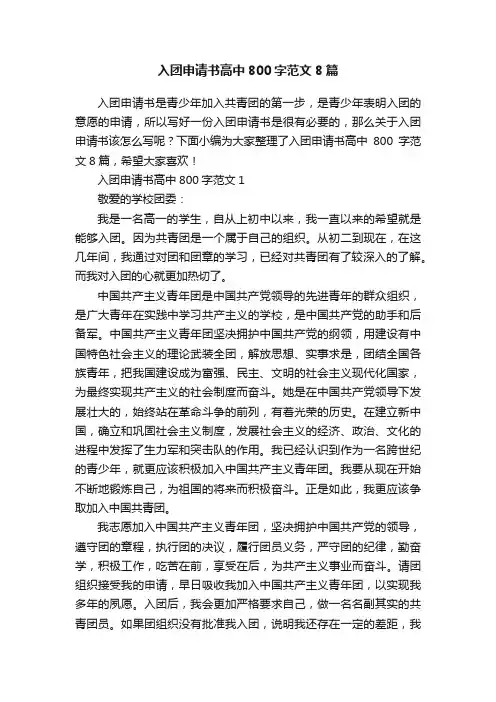 入团申请书高中 800 字范文 8 篇

入团申请书是青少年加入共青团的第一步，是青少年表明入团的意愿的申请，所以写好一份入团申请书是很有必要的，那么关于入团申请书该怎么写呢？下面小编为大家整理了入团申请书高中 800 字范文 8 篇，希望大家喜欢！

入团申请书高中 800 字范文 1

敬爱的学校团委：

我是一名高一的学生，自从上初中以来，我一直以来的希望就是能够入团。因为共青团是一个属于自己的组织。从初二到现在，在这几年间，我通过对团和团章的学习，已经对共青团有了较深入的了解。而我对入团的心就更加热切了。

中国共产主义青年团是中国共产党领导的先进青年的群众组织，是广大青年在实践中学习共产主义的学校，是中国共产党的助手和后备军。中国共产主义青年团坚决拥护中国共产党的纲领，用建设有中国特色社会主义的理论武装全团，解放思想、实事求是，团结全国各族青年，把我国建设成为富强、民主、文明的社会主义现代化国家，为最终实现共产主义的社会制度而奋斗。她是在中国共产党领导下发展壮大的，始终站在革命斗争的前列，有着光荣的历史。在建立新中国，确立和巩固社会主义制度，发展社会主义的经济、政治、文化的进程中发挥了生力军和突击队的作用。我已经认识到作为一名跨世纪的青少年，就更应该积极加入中国共产主义青年团。我要从现在开始不断地锻炼自己，为祖国的将来而积极奋斗。正是如此，我更应该争取加入中国共青团。

我志愿加入中国共产主义青年团，坚决拥护中国共产党的领导，遵守团的章程，执行团的决议，履行团员义务，严守团的纪律，勤奋学，积极工作，吃苦在前，享受在后，为共产主义事业而奋斗。请团组织接受我的申请，早日吸收我加入中国共产主义青年团，以实现我多年的夙愿。入团后，我会更加严格要求自己，做一名名副其实的共青团员。如果团组织没有批准我入团，说明我还存在一定的差距，我